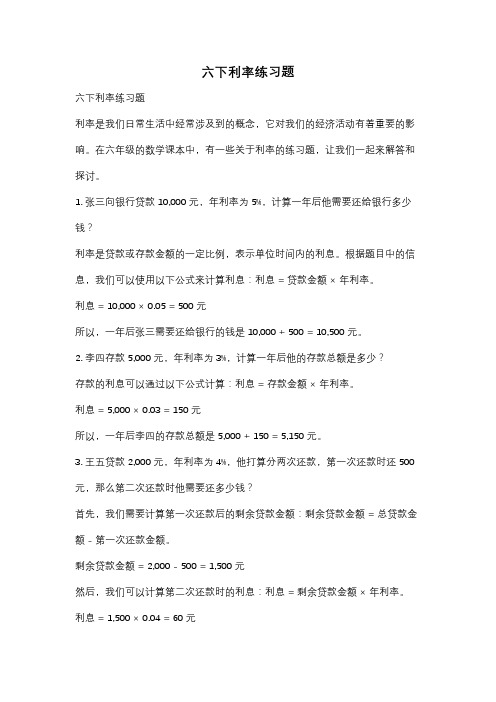 六下利率练习题

六下利率练习题

利率是我们日常生活中经常涉及到的概念，它对我们的经济活动有着重要的影响。在六年级的数学课本中，有一些关于利率的练习题，让我们一起来解答和探讨。

1. 张三向银行贷款 10,000 元，年利率为 5%，计算一年后他需要还给银行多少钱？

利率是贷款或存款金额的一定比例，表示单位时间内的利息。根据题目中的信息，我们可以使用以下公式来计算利息：利息 = 贷款金额 × 年利率。

利息 = 10,000 × 0.05 = 500 元

所以，一年后张三需要还给银行的钱是 10,000 + 500 = 10,500 元。

2. 李四存款 5,000 元，年利率为 3%，计算一年后他的存款总额是多少？

存款的利息可以通过以下公式计算：利息 = 存款金额 × 年利率。

利息 = 5,000 × 0.03 = 150 元

所以，一年后李四的存款总额是 5,000 + 150 = 5,150 元。

3. 王五贷款 2,000 元，年利率为 4%，他打算分两次还款，第一次还款时还 500 元，那么第二次还款时他需要还多少钱？

首先，我们需要计算第一次还款后的剩余贷款金额：剩余贷款金额 = 总贷款金额 - 第一次还款金额。

剩余贷款金额 = 2,000 - 500 = 1,500 元

然后，我们可以计算第二次还款时的利息：利息 = 剩余贷款金额 × 年利率。

利息 = 1,500 × 0.04 = 60 元